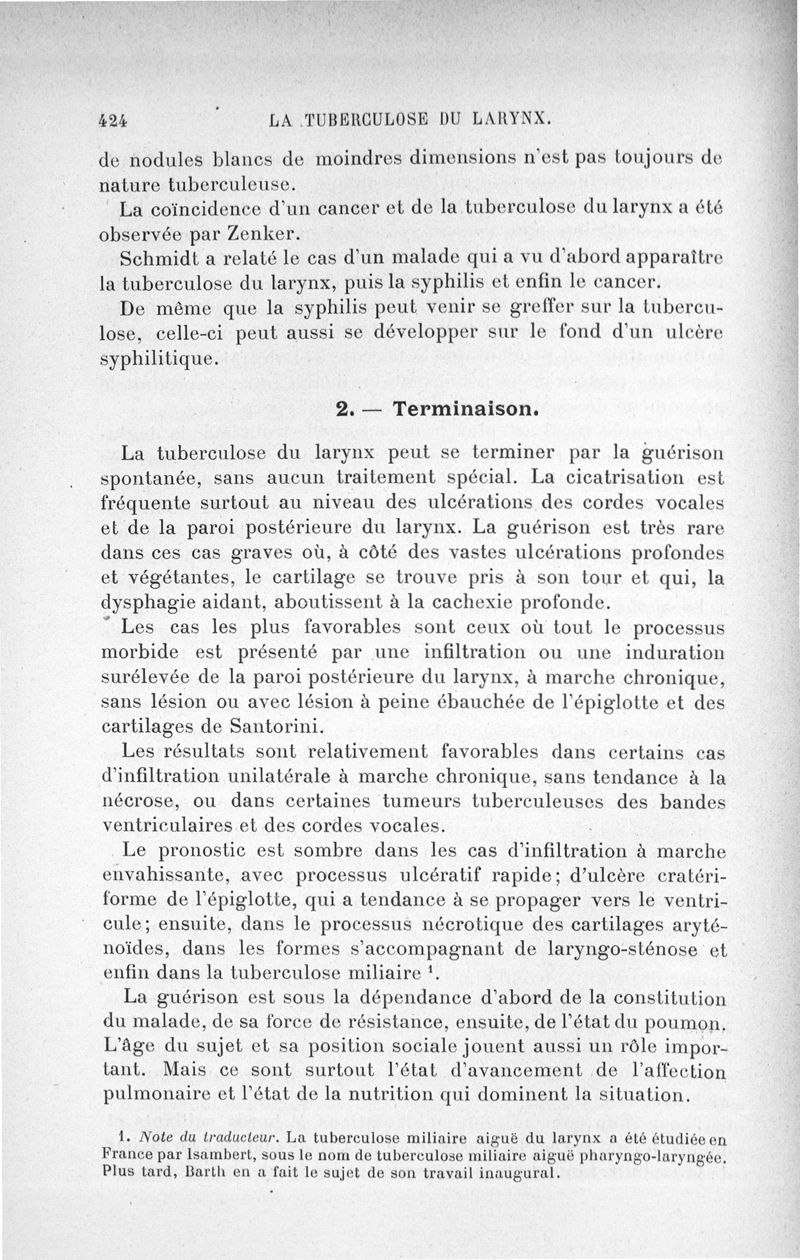 424 LA TUBERCULOSE DU LARYNX.

de nodules blancs de moindres dimensions n'est pas toujours de nature tuberculeuse.

La coïncidence d'un cancer et de la tuberculose du larynx a été observée par Zenker.

Schmidt a relaté le cas d'un malade qui a vu d'abord apparaître la tuberculose du larynx, puis la syphilis et enfin le cancer.

De même que la syphilis peut venir se greffer sur la tuberculose, celle-ci peut aussi se développer sur le fond d'un ulcère syphilitique.

2. — Terminaison.

La tuberculose du larynx peut se terminer par la guérison spontanée, sans aucun traitement spécial. La cicatrisation est fréquente surtout au niveau des ulcérations des cordes vocales et de la paroi postérieure du larynx. La guérison est très rare dans ces cas graves où, à côté des vastes ulcérations profondes et végétantes, le cartilage se trouve pris à son tour et qui, la dysphagie aidant, aboutissent à la cachexie profonde.

Les cas les plus favorables sont ceux où tout le processus morbide est présenté par une infiltration ou une induration surélevée de la paroi postérieure du larynx, à marche chronique, sans lésion ou avec lésion à peine ébauchée de l'épiglotte et des cartilages de Santorini.

Les résultats sont relativement favorables dans certains cas d'infiltration unilatérale à marche chronique, sans tendance à la nécrose, ou dans certaines tumeurs tuberculeuses des bandes ventriculaires et des cordes vocales.

Le pronostic est sombre dans les cas d'infiltration à marche envahissante, avec processus ulcératif rapide; d'ulcère cratériforme de l'épiglotte, qui a tendance à se propager vers le ventricule; ensuite, dans le processus nécrotique des cartilages aryténoïdes, dans les formes s'accompagnant de laryngo-sténose et enfin dans la tuberculose miliaire $^1$.

La guérison est sous la dépendance d'abord de la constitution du malade, de sa force de résistance, ensuite, de l'état du poumon. L'âge du sujet et sa position sociale jouent aussi un rôle important. Mais ce sont surtout l'état d'avancement de l'affection pulmonaire et l'état de la nutrition qui dominent la situation.

1. Note du traducteur. La tuberculose miliaire aiguë du larynx a été étudiée en France par Isambert, sous le nom de tuberculose miliaire aiguë pharyngo-laryngée. Plus tard, Barth en a fait le sujet de son travail inaugural.